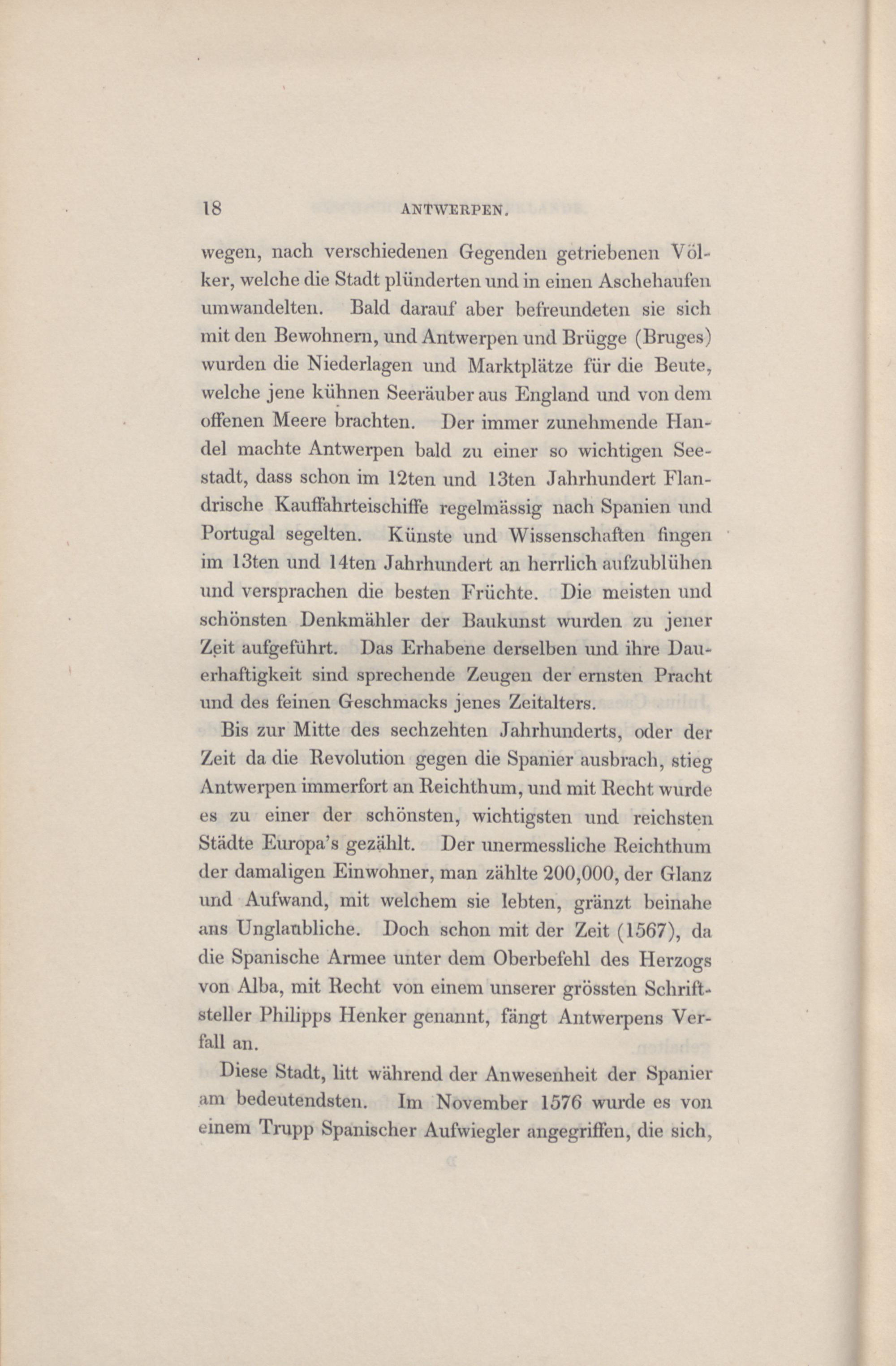 18 ANTWERPEN.

wegen, nach verschiedenen Gegenden getriebenen Völker, welche die Stadt plünderten und in einen Aschehaufen umwandelten. Bald darauf aber befreundeten sie sich mit den Bewohnern, und Antwerpen und Brügge (Bruges) wurden die Niederlagen und Marktplätze für die Beute, welche jene kühnen Seeräuber aus England und von dem offenen Meere brachten. Der immer zunehmende Handel machte Antwerpen bald zu einer so wichtigen Seestadt, dass schon im 12ten und 13ten Jahrhundert Flandrische Kauffahrteischiffe regelmässig nach Spanien und Portugal segelten. Künste und Wissenschaften fingen im 13ten und 14ten Jahrhundert an herrlich aufzublühen und versprachen die besten Früchte. Die meisten und schönsten Denkmähler der Baukunst wurden zu jener Zeit aufgeführt. Das Erhabene derselben und ihre Dauerhaftigkeit sind sprechende Zeugen der ernsten Pracht und des feinen Geschmacks jenes Zeitalters.

Bis zur Mitte des sechzehten Jahrhunderts, oder der Zeit da die Revolution gegen die Spanier ausbrach, stieg Antwerpen immerfort an Reichthum, und mit Recht wurde es zu einer der schönsten, wichtigsten und reichsten Städte Europa's gezählt. Der unermessliche Reichthum der damaligen Einwohner, man zählte 200,000, der Glanz und Aufwand, mit welchem sie lebten, gränzt beinahe ans Unglaubliche. Doch schon mit der Zeit (1567), da die Spanische Armee unter dem Oberbefehl des Herzogs von Alba, mit Recht von einem unserer grössten Schriftsteller Philipps Henker genannt, fängt Antwerpens Verfall an.

Diese Stadt, litt während der Anwesenheit der Spanier am bedeutendsten. Im November 1576 wurde es von einem Trupp Spanischer Aufwiegler angegriffen, die sich,